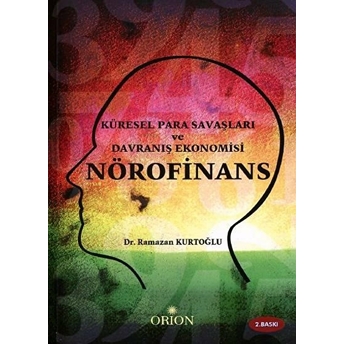 KÜRESEL PARA SAVAŞLARI
ve
DAVRANIŞ EKONOMİSİ
NÖROFİNANS

Dr. Ramazan KURTOĞLU

ORION

2.BASKI